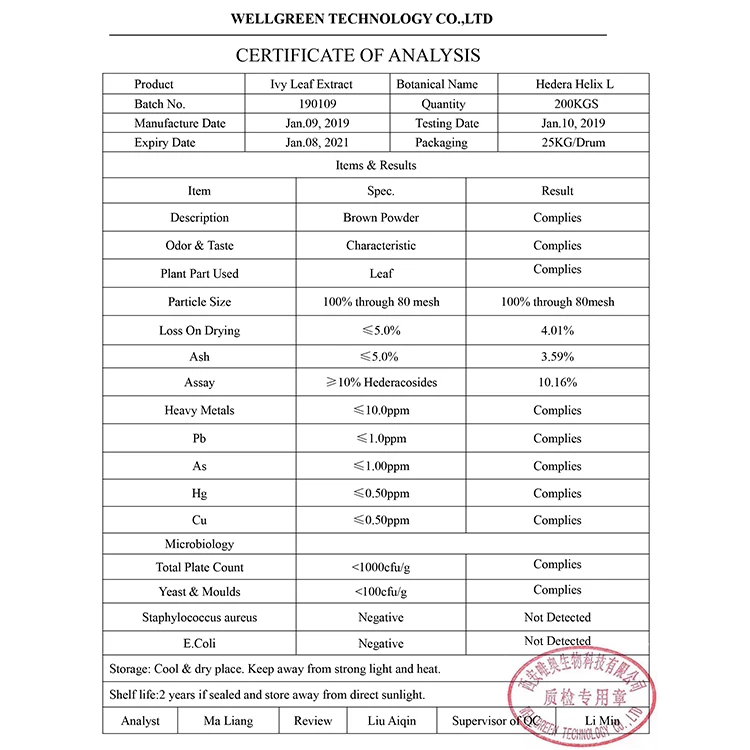 WELLGREEN TECHNOLOGY CO.,LTD

CERTIFICATE OF ANALYSIS

| Product | Ivy Leaf Extract | Botanical Name | Hedera Helix L |
|---|---|---|---|
| Batch No. | 190109 | Quantity | 200KGS |
| Manufacture Date | Jan.09, 2019 | Testing Date | Jan.10, 2019 |
| Expiry Date | Jan.08, 2021 | Packaging | 25KG/Drum |

Items & Results

| Item | Spec. | Result |
|---|---|---|
| Description | Brown Powder | Complies |
| Odor & Taste | Characteristic | Complies |
| Plant Part Used | Leaf | Complies |
| Particle Size | 100% through 80 mesh | 100% through 80mesh |
| Loss On Drying | ≤5.0% | 4.01% |
| Ash | ≤5.0% | 3.59% |
| Assay | ≥10% Hederacosides | 10.16% |
| Heavy Metals | ≤10.0ppm | Complies |
| Pb | ≤1.0ppm | Complies |
| As | ≤1.00ppm | Complies |
| Hg | ≤0.50ppm | Complies |
| Cu | ≤0.50ppm | Complies |
| Microbiology | | |
| Total Plate Count | <1000cfu/g | Complies |
| Yeast & Moulds | <100cfu/g | Complies |
| Staphylococcus aureus | Negative | Not Detected |
| E.Coli | Negative | Not Detected |

Storage: Cool & dry place. Keep away from strong light and heat.

Shelf life:2 years if sealed and store away from direct sunlight.

| Analyst | Ma Liang | Review | Liu Aiqin | Supervisor of QC | Li Min |
|---|---|---|---|---|---|

西安唯良生物科技有限公司
质检专用章
WELLGREEN TECHNOLOGY CO.,LTD